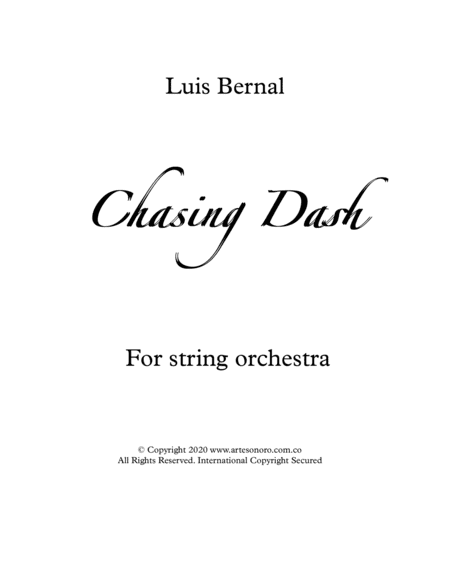 Luis Bernal

Chasing Dash

For string orchestra

© Copyright 2020 www.artesonoro.com.co
All Rights Reserved. International Copyright Secured